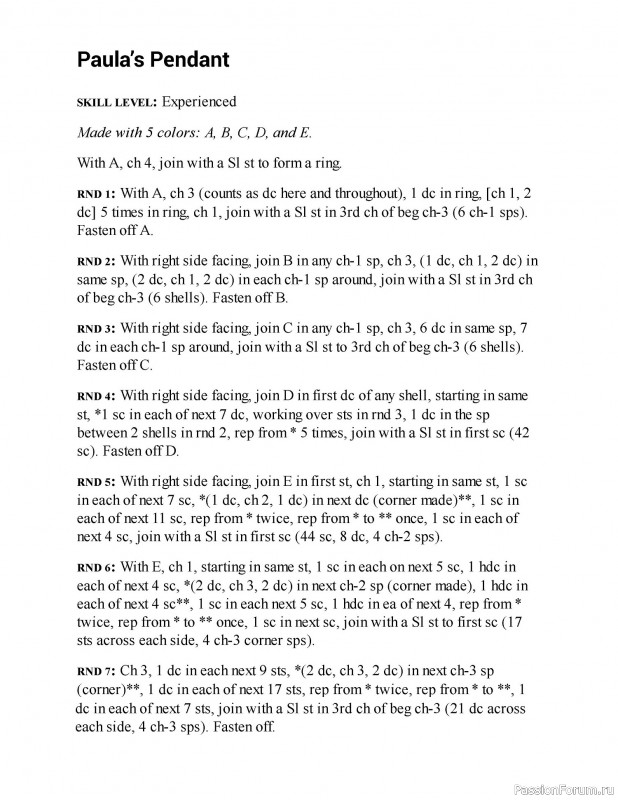 Paula's Pendant

SKILL LEVEL: Experienced

Made with 5 colors: A, B, C, D, and E.

With A, ch 4, join with a Sl st to form a ring.

RND 1: With A, ch 3 (counts as dc here and throughout), 1 dc in ring, [ch 1, 2 dc] 5 times in ring, ch 1, join with a Sl st in 3rd ch of beg ch-3 (6 ch-1 sps). Fasten off A.

RND 2: With right side facing, join B in any ch-1 sp, ch 3, (1 dc, ch 1, 2 dc) in same sp, (2 dc, ch 1, 2 dc) in each ch-1 sp around, join with a Sl st in 3rd ch of beg ch-3 (6 shells). Fasten off B.

RND 3: With right side facing, join C in any ch-1 sp, ch 3, 6 dc in same sp, 7 dc in each ch-1 sp around, join with a Sl st to 3rd ch of beg ch-3 (6 shells). Fasten off C.

RND 4: With right side facing, join D in first dc of any shell, starting in same st, *1 sc in each of next 7 dc, working over sts in rnd 3, 1 dc in the sp between 2 shells in rnd 2, rep from * 5 times, join with a Sl st in first sc (42 sc). Fasten off D.

RND 5: With right side facing, join E in first st, ch 1, starting in same st, 1 sc in each of next 7 sc, *(1 dc, ch 2, 1 dc) in next dc (corner made)**, 1 sc in each of next 11 sc, rep from * twice, rep from * to ** once, 1 sc in each of next 4 sc, join with a Sl st in first sc (44 sc, 8 dc, 4 ch-2 sps).

RND 6: With E, ch 1, starting in same st, 1 sc in each on next 5 sc, 1 hdc in each of next 4 sc, *(2 dc, ch 3, 2 dc) in next ch-2 sp (corner made), 1 hdc in each of next 4 sc**, 1 sc in each next 5 sc, 1 hdc in ea of next 4, rep from * twice, rep from * to ** once, 1 sc in next sc, join with a Sl st to first sc (17 sts across each side, 4 ch-3 corner sps).

RND 7: Ch 3, 1 dc in each next 9 sts, *(2 dc, ch 3, 2 dc) in next ch-3 sp (corner)**, 1 dc in each of next 17 sts, rep from * twice, rep from * to **, 1 dc in each of next 7 sts, join with a Sl st in 3rd ch of beg ch-3 (21 dc across each side, 4 ch-3 sps). Fasten off.

PassionForum.ru